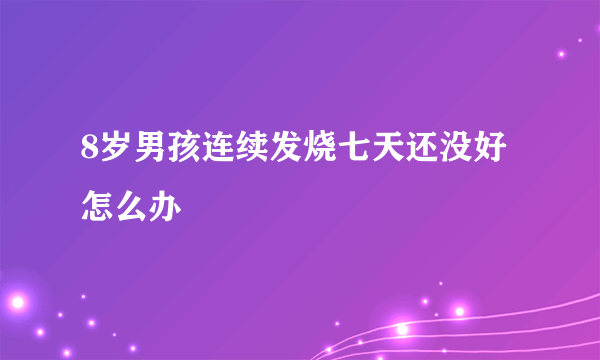 8岁男孩连续发烧七天还没好怎么办